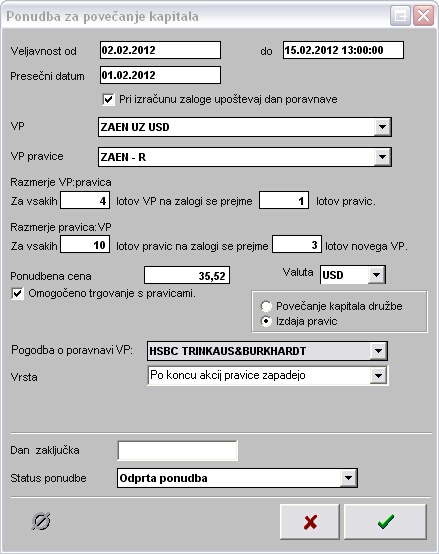 Ponudba za povečanje kapitala

Veljavnost od 02.02.2012 do 15.02.2012 13:00:00

Presečni datum 01.02.2012

Pri izračunu zaloge upoštevaj dan poravnave

VP ZAEN UZ USD

VP pravice ZAEN - R

Razmerje VP:pravica
Za vsakih 4 lotov VP na zalogi se prejme 1 lotov pravic.

Razmerje pravica:VP
Za vsakih 10 lotov pravic na zalogi se prejme 3 lotov novega VP.

Ponudbena cena 35,52 Valuta USD

Omogočeno trgovanje s pravicami.

Povečanje kapitala družbe
Izdaja pravic

Pogodba o poravnavi VP: HSBC TRINKAUS&BURKHARDT

Vrsta Po koncu akcij pravice zapadejo

Dan zaključka

Status ponudbe Odprta ponudba